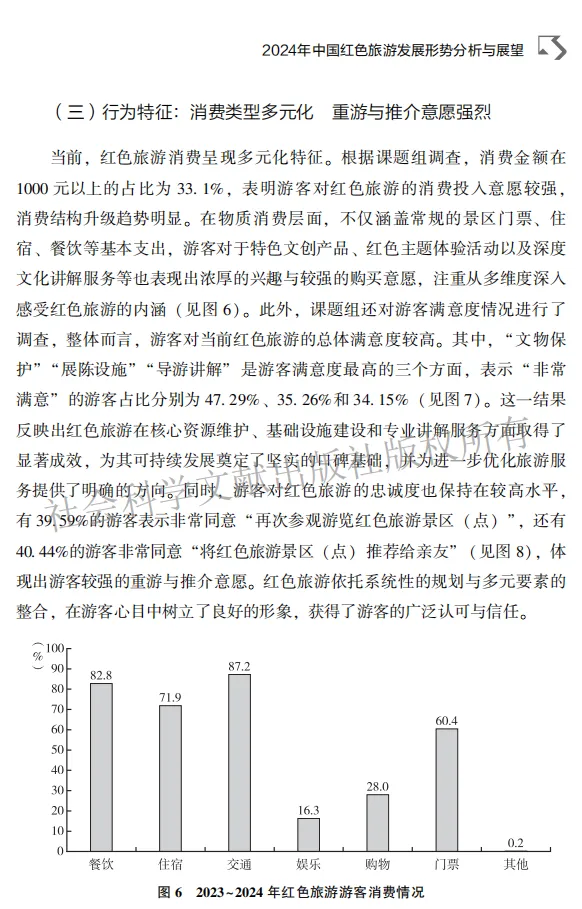 2024年中国红色旅游发展形势分析与展望

（三）行为特征：消费类型多元化　重游与推介意愿强烈

当前，红色旅游消费呈现多元化特征。根据课题组调查，消费金额在1000元以上的占比为33.1%，表明游客对红色旅游的消费投入意愿较强，消费结构升级趋势明显。在物质消费层面，不仅涵盖常规的景区门票、住宿、餐饮等基本支出，游客对于特色文创产品、红色主题体验活动以及深度文化讲解服务等也表现出浓厚的兴趣与较强的购买意愿，注重从多维度深入感受红色旅游的内涵（见图6）。此外，课题组还对游客满意度情况进行了调查，整体而言，游客对当前红色旅游的总体满意度较高。其中，“文物保护”“展陈设施”“导游讲解”是游客满意度最高的三个方面，表示“非常满意”的游客占比分别为47.29%、35.26%和34.15%（见图7）。这一结果反映出红色旅游在核心资源维护、基础设施建设和专业讲解服务方面取得了显著成效，为其可持续发展奠定了坚实的口碑基础，并为进一步优化旅游服务提供了明确的方向。同时，游客对红色旅游的忠诚度也保持在较高水平，有39.59%的游客表示非常同意“再次参观游览红色旅游景区（点）”，还有40.44%的游客非常同意“将红色旅游景区（点）推荐给亲友”（见图8），体现出游客较强的重游与推介意愿。红色旅游依托系统性的规划与多元要素的整合，在游客心目中树立了良好的形象，获得了游客的广泛认可与信任。

社会科学文献出版社版权所有

(%)
100
90
80
70
60
50
40
30
20
10
0

82.8 71.9 87.2 16.3 28.0 60.4 0.2
餐饮 住宿 交通 娱乐 购物 门票 其他

图6　2023~2024年红色旅游游客消费情况